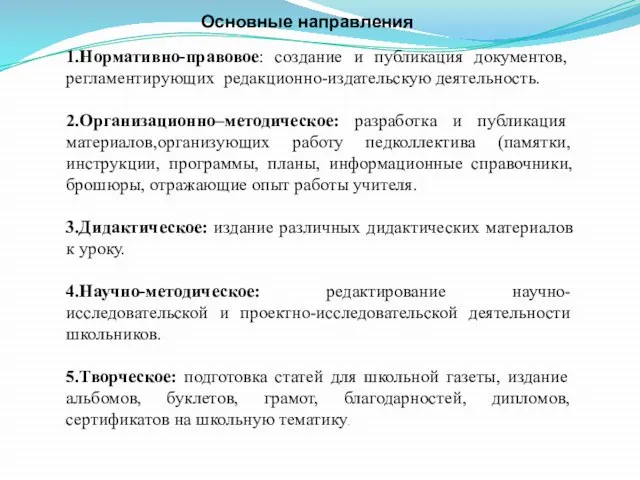 Основные направления

1.Нормативно-правовое: создание и публикация документов, регламентирующих редакционно-издательскую деятельность.

2.Организационно–методическое: разработка и публикация материалов,организующих работу педколлектива (памятки, инструкции, программы, планы, информационные справочники, брошюры, отражающие опыт работы учителя.

3.Дидактическое: издание различных дидактических материалов к уроку.

4.Научно-методическое: редактирование научно-исследовательской и проектно-исследовательской деятельности школьников.

5.Творческое: подготовка статей для школьной газеты, издание альбомов, буклетов, грамот, благодарностей, дипломов, сертификатов на школьную тематику.